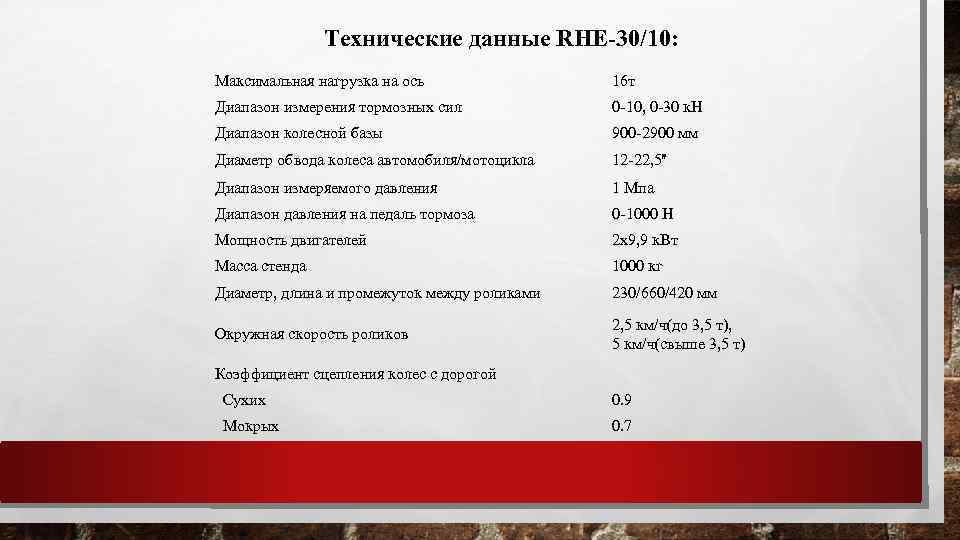 Технические данные RHE-30/10:

| | |
|---|---|
| Максимальная нагрузка на ось | 16т |
| Диапазон измерения тормозных сил | 0-10, 0-30 кН |
| Диапазон колесной базы | 900-2900 мм |
| Диаметр обвода колеса автомобиля/мотоцикла | 12-22,5" |
| Диапазон измеряемого давления | 1 Мпа |
| Диапазон давления на педаль тормоза | 0-1000 Н |
| Мощность двигателей | 2х9,9 кВт |
| Масса стенда | 1000 кг |
| Диаметр, длина и промежуток между роликами | 230/660/420 мм |
| Окружная скорость роликов | 2,5 км/ч(до 3,5 т), 5 км/ч(свыше 3,5 т) |
| Коэффициент сцепления колес с дорогой | |
| Сухих | 0.9 |
| Мокрых | 0.7 |